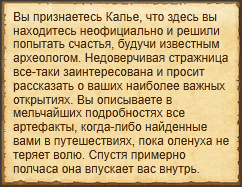 Вы признаетесь Калье, что здесь вы находитесь неофициально и решили попытать счастья, будучи известным археологом. Недоверчивая стражница все-таки заинтересована и просит рассказать о ваших наиболее важных открытиях. Вы описываете в мельчайших подробностях все артефакты, когда-либо найденные вами в путешествиях, пока оленуха не теряет волю. Спустя примерно полчаса она впускает вас внутрь.